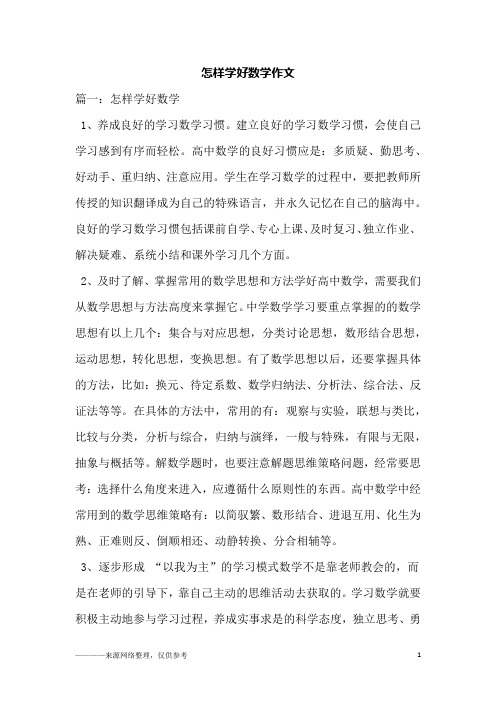 怎样学好数学作文

篇一：怎样学好数学

1、养成良好的学习数学习惯。建立良好的学习数学习惯，会使自己学习感到有序而轻松。高中数学的良好习惯应是：多质疑、勤思考、好动手、重归纳、注意应用。学生在学习数学的过程中，要把教师所传授的知识翻译成为自己的特殊语言，并永久记忆在自己的脑海中。良好的学习数学习惯包括课前自学、专心上课、及时复习、独立作业、解决疑难、系统小结和课外学习几个方面。

2、及时了解、掌握常用的数学思想和方法学好高中数学，需要我们从数学思想与方法高度来掌握它。中学数学学习要重点掌握的的数学思想有以上几个：集合与对应思想，分类讨论思想，数形结合思想，运动思想，转化思想，变换思想。有了数学思想以后，还要掌握具体的方法，比如：换元、待定系数、数学归纳法、分析法、综合法、反证法等等。在具体的方法中，常用的有：观察与实验，联想与类比，比较与分类，分析与综合，归纳与演绎，一般与特殊，有限与无限，抽象与概括等。解数学题时，也要注意解题思维策略问题，经常要思考：选择什么角度来进入，应遵循什么原则性的东西。高中数学中经常用到的数学思维策略有：以简驭繁、数形结合、进退互用、化生为熟、正难则反、倒顺相还、动静转换、分合相辅等。

3、逐步形成 “以我为主”的学习模式数学不是靠老师教会的，而是在老师的引导下，靠自己主动的思维活动去获取的。学习数学就要积极主动地参与学习过程，养成实事求是的科学态度，独立思考、勇

————来源网络整理，仅供参考 1